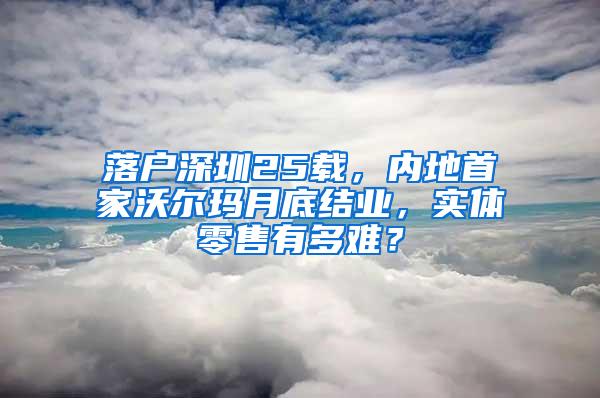 落户深圳25载，内地首家沃尔玛月底结业，实体零售有多难？